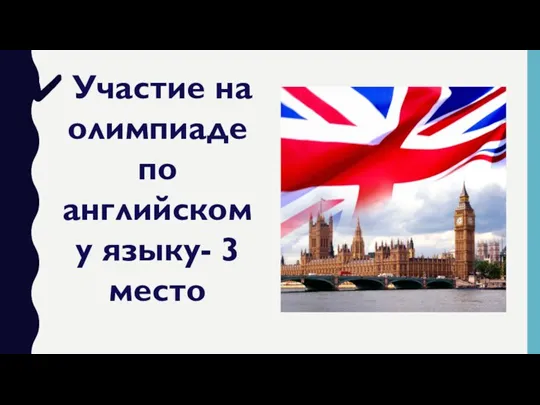 Участие на олимпиаде по английскому языку- 3 место